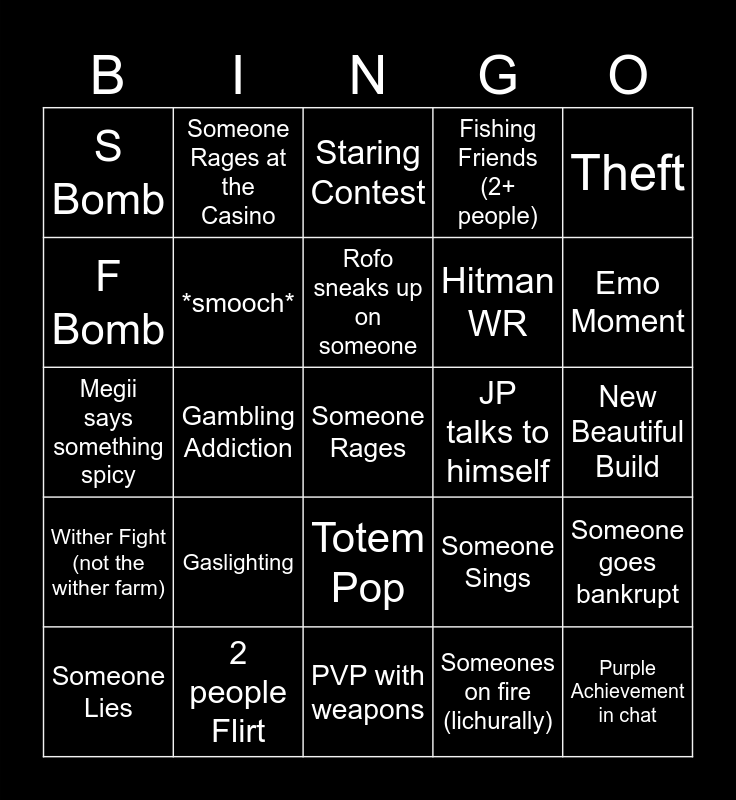 | B | I | N | G | O |
|---|---|---|---|---|
| S Bomb | Someone Rages at the Casino | Staring Contest | Fishing Friends (2+ people) | Theft |
| F Bomb | \*smooch\* | Rofo sneaks up on someone | Hitman WR | Emo Moment |
| Megii says something spicy | Gambling Addiction | Someone Rages | JP talks to himself | New Beautiful Build |
| Wither Fight (not the wither farm) | Gaslighting | Totem Pop | Someone Sings | Someone goes bankrupt |
| Someone Lies | 2 people Flirt | PVP with weapons | Someones on fire (lichurally) | Purple Achievement in chat |